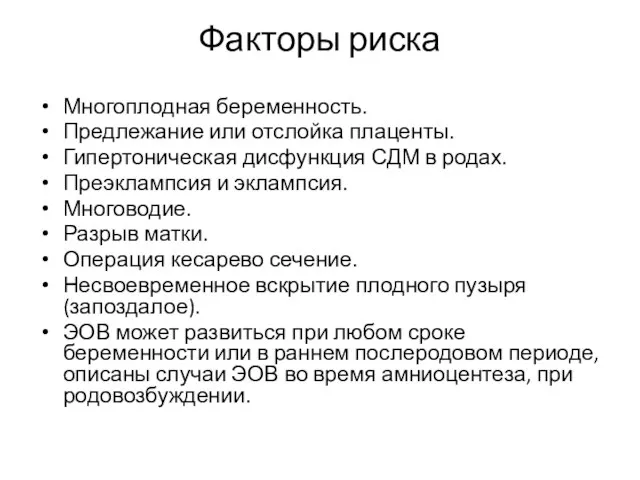 Факторы риска

• Многоплодная беременность.
• Предлежание или отслойка плаценты.
• Гипертоническая дисфункция СДМ в родах.
• Преэклампсия и эклампсия.
• Многоводие.
• Разрыв матки.
• Операция кесарево сечение.
• Несвоевременное вскрытие плодного пузыря (запоздалое).
• ЭОВ может развиться при любом сроке беременности или в раннем послеродовом периоде, описаны случаи ЭОВ во время амниоцентеза, при родовозбуждении.